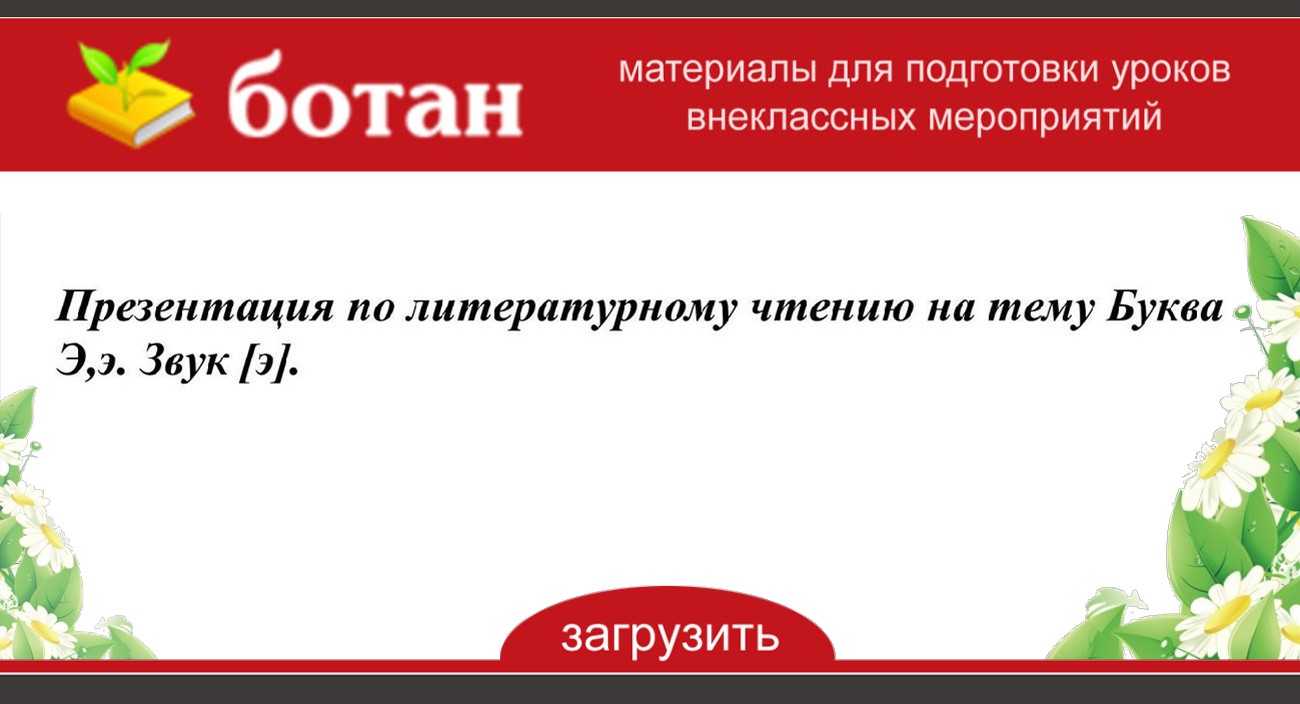 ботан

материалы для подготовки уроков внеклассных мероприятий

Презентация по литературному чтению на тему Буква Э,э. Звук [э].

загрузить